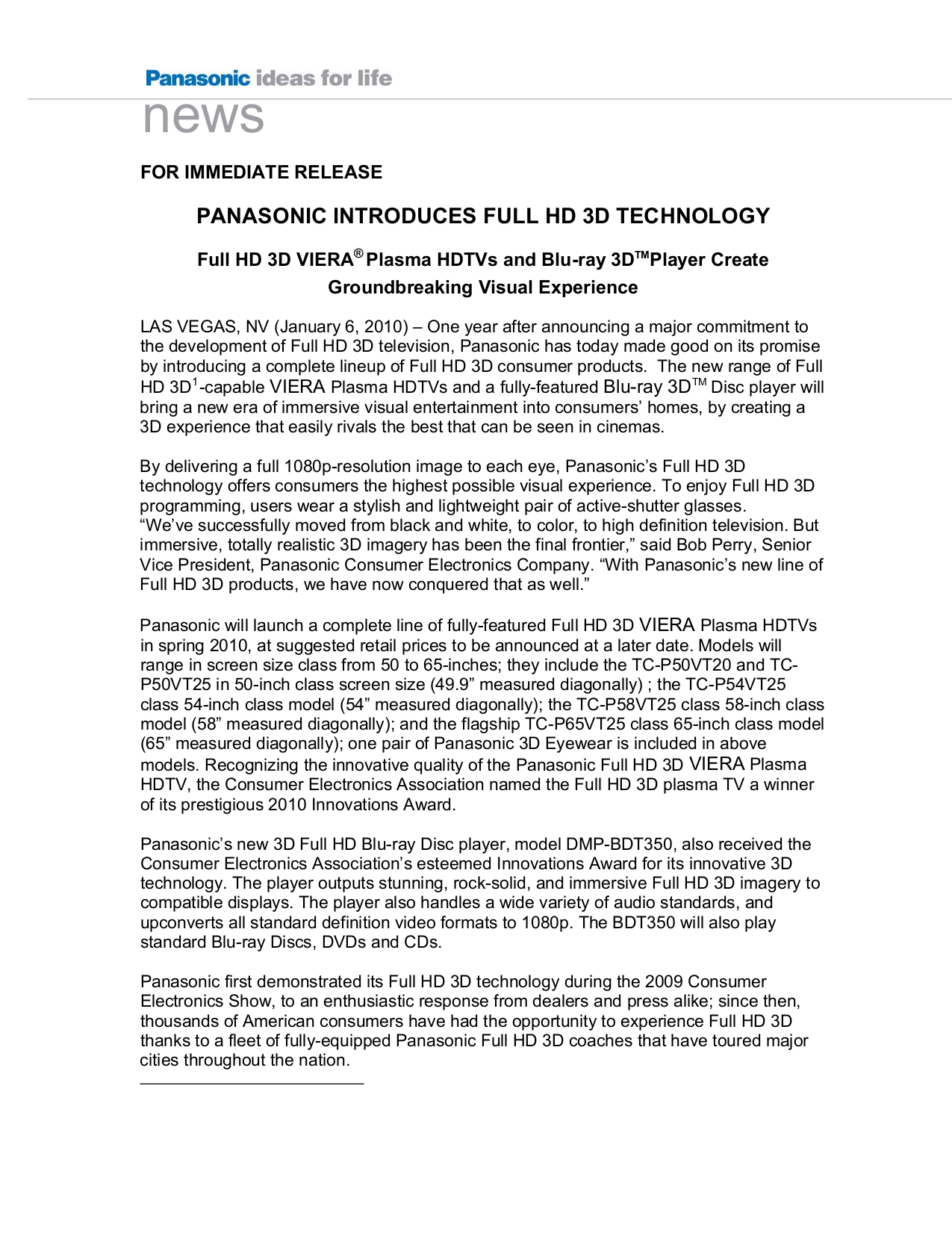 Panasonic ideas for life
news

FOR IMMEDIATE RELEASE

PANASONIC INTRODUCES FULL HD 3D TECHNOLOGY

Full HD 3D VIERA® Plasma HDTVs and Blu-ray 3D™Player Create Groundbreaking Visual Experience

LAS VEGAS, NV (January 6, 2010) – One year after announcing a major commitment to the development of Full HD 3D television, Panasonic has today made good on its promise by introducing a complete lineup of Full HD 3D consumer products. The new range of Full HD 3D$^1$-capable VIERA Plasma HDTVs and a fully-featured Blu-ray 3D™ Disc player will bring a new era of immersive visual entertainment into consumers' homes, by creating a 3D experience that easily rivals the best that can be seen in cinemas.

By delivering a full 1080p-resolution image to each eye, Panasonic's Full HD 3D technology offers consumers the highest possible visual experience. To enjoy Full HD 3D programming, users wear a stylish and lightweight pair of active-shutter glasses. "We've successfully moved from black and white, to color, to high definition television. But immersive, totally realistic 3D imagery has been the final frontier," said Bob Perry, Senior Vice President, Panasonic Consumer Electronics Company. "With Panasonic's new line of Full HD 3D products, we have now conquered that as well."

Panasonic will launch a complete line of fully-featured Full HD 3D VIERA Plasma HDTVs in spring 2010, at suggested retail prices to be announced at a later date. Models will range in screen size class from 50 to 65-inches; they include the TC-P50VT20 and TC-P50VT25 in 50-inch class screen size (49.9" measured diagonally) ; the TC-P54VT25 class 54-inch class model (54" measured diagonally); the TC-P58VT25 class 58-inch class model (58" measured diagonally); and the flagship TC-P65VT25 class 65-inch class model (65" measured diagonally); one pair of Panasonic 3D Eyewear is included in above models. Recognizing the innovative quality of the Panasonic Full HD 3D VIERA Plasma HDTV, the Consumer Electronics Association named the Full HD 3D plasma TV a winner of its prestigious 2010 Innovations Award.

Panasonic's new 3D Full HD Blu-ray Disc player, model DMP-BDT350, also received the Consumer Electronics Association's esteemed Innovations Award for its innovative 3D technology. The player outputs stunning, rock-solid, and immersive Full HD 3D imagery to compatible displays. The player also handles a wide variety of audio standards, and upconverts all standard definition video formats to 1080p. The BDT350 will also play standard Blu-ray Discs, DVDs and CDs.

Panasonic first demonstrated its Full HD 3D technology during the 2009 Consumer Electronics Show, to an enthusiastic response from dealers and press alike; since then, thousands of American consumers have had the opportunity to experience Full HD 3D thanks to a fleet of fully-equipped Panasonic Full HD 3D coaches that have toured major cities throughout the nation.